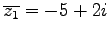 $\overline{z_1} = -5 + 2i$